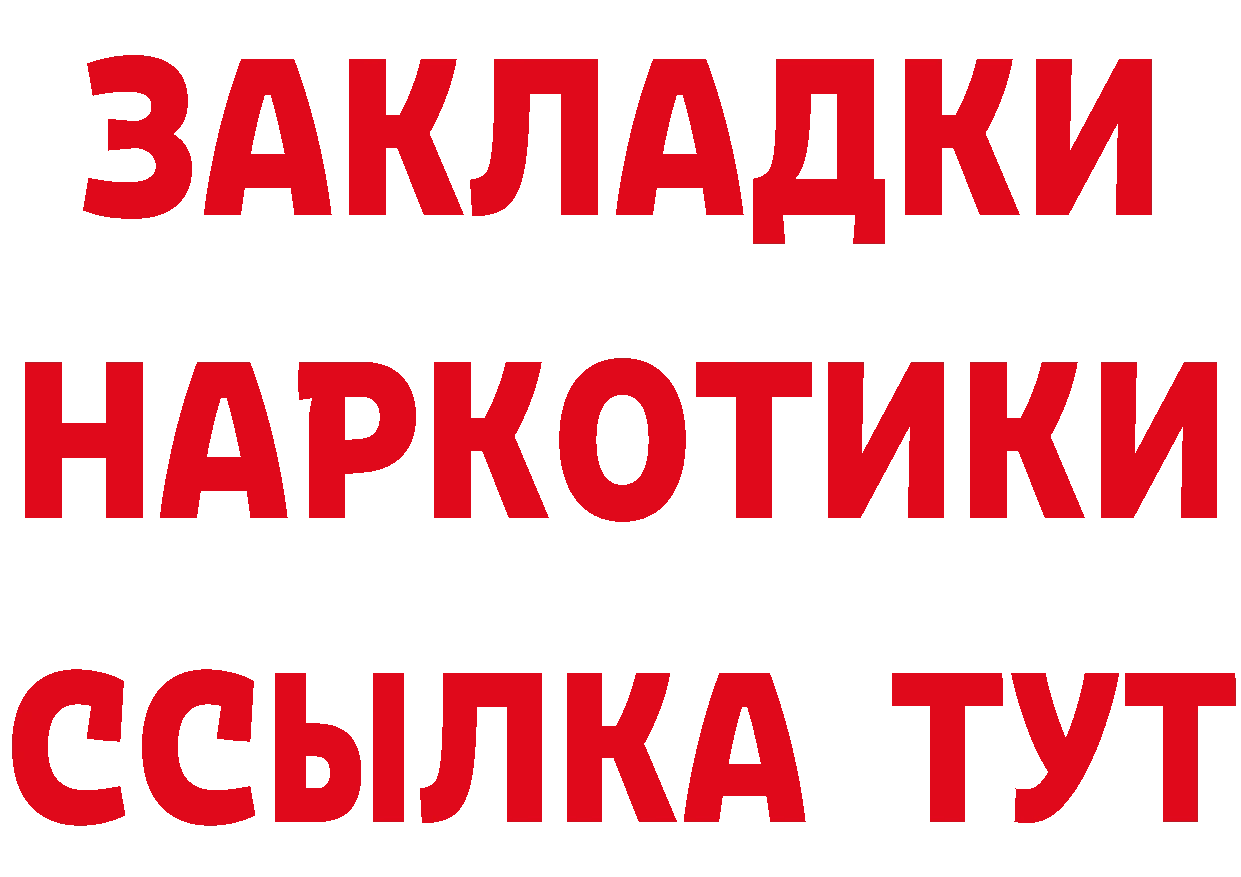 ЗАКЛАДКИ НАРКОТИКИ ССЫЛКА ТУТ